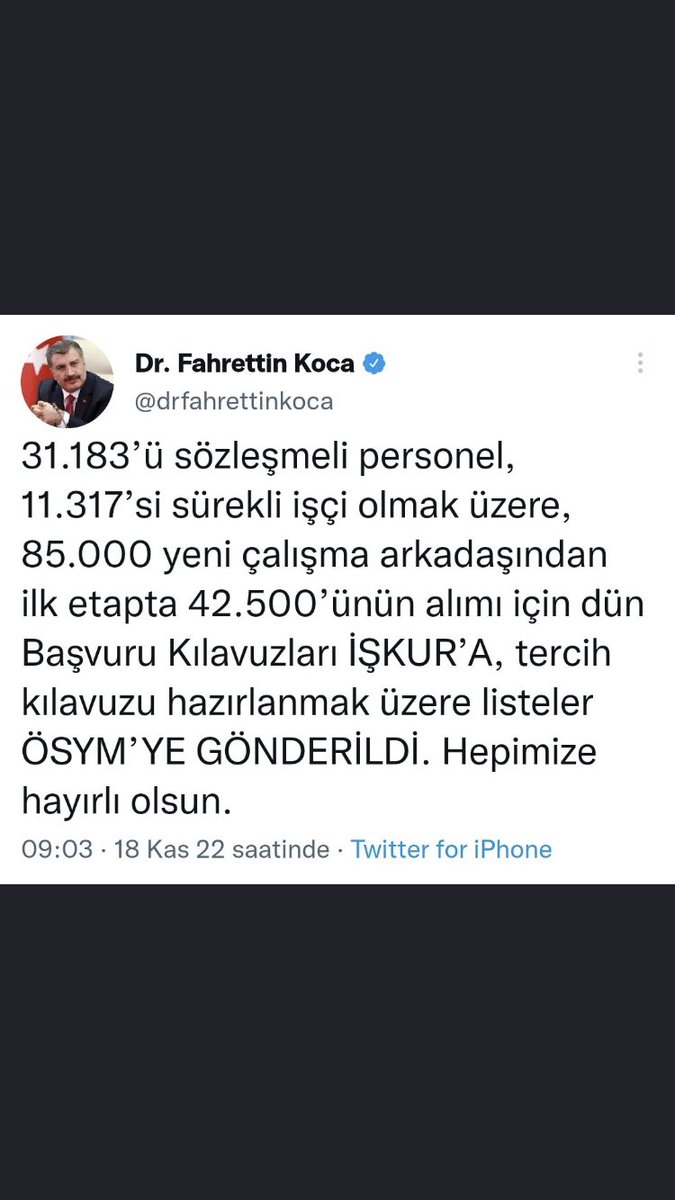 Dr. Fahrettin Koca
@drfahrettinkoca

31.183’ü sözleşmeli personel, 11.317’si sürekli işçi olmak üzere, 85.000 yeni çalışma arkadaşından ilk etapta 42.500’ünün alımı için dün Başvuru Kılavuzları İŞKUR’A, tercih kılavuzu hazırlanmak üzere listeler ÖSYM’YE GÖNDERİLDİ. Hepimize hayırlı olsun.

09:03 · 18 Kas 22 saatinde · Twitter for iPhone